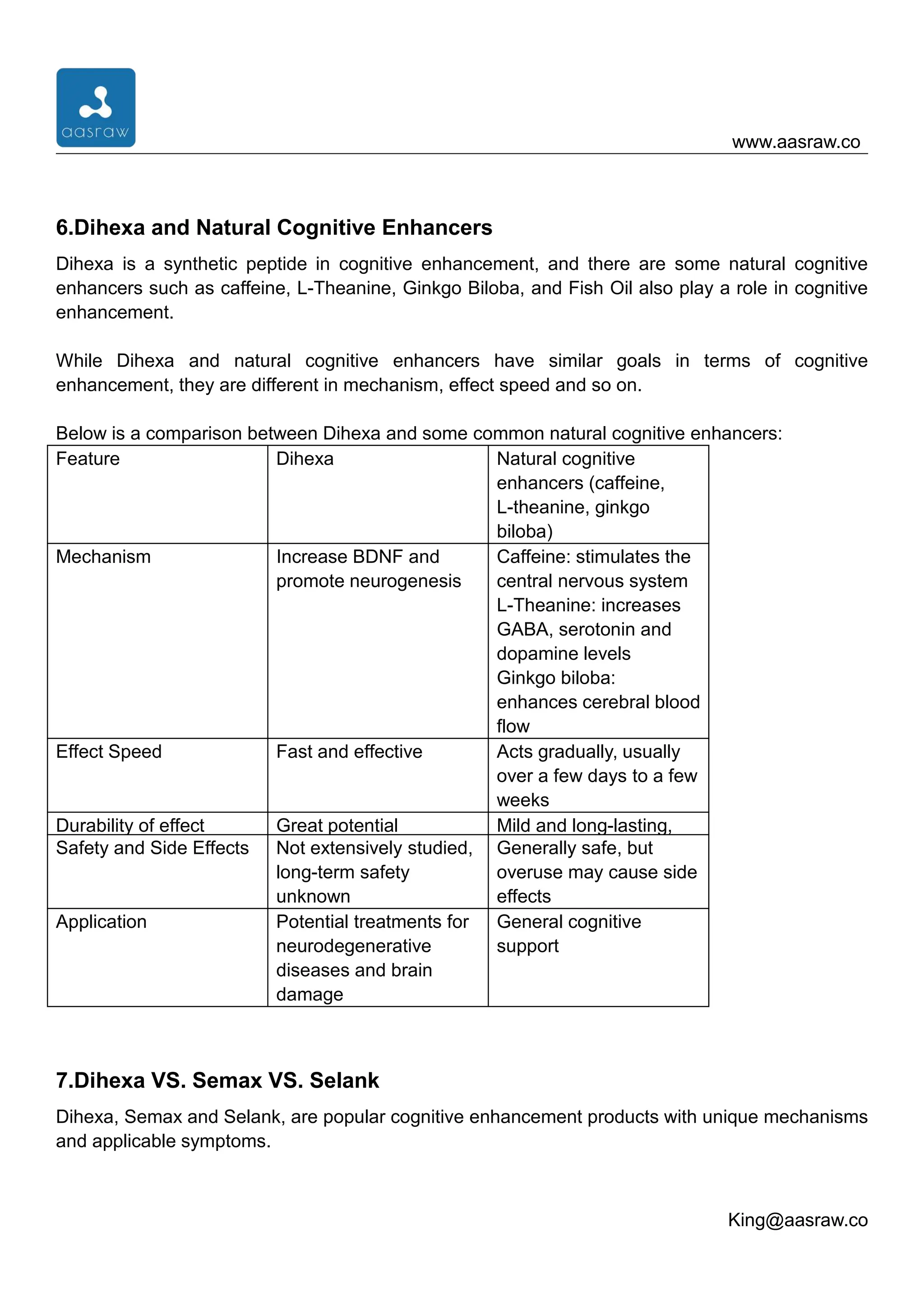 aasraw

www.aasraw.co

6.Dihexa and Natural Cognitive Enhancers

Dihexa is a synthetic peptide in cognitive enhancement, and there are some natural cognitive enhancers such as caffeine, L-Theanine, Ginkgo Biloba, and Fish Oil also play a role in cognitive enhancement.

While Dihexa and natural cognitive enhancers have similar goals in terms of cognitive enhancement, they are different in mechanism, effect speed and so on.

Below is a comparison between Dihexa and some common natural cognitive enhancers:

| Feature | Dihexa | Natural cognitive enhancers (caffeine, L-theanine, ginkgo biloba) |
|---|---|---|
| Mechanism | Increase BDNF and promote neurogenesis | Caffeine: stimulates the central nervous system L-Theanine: increases GABA, serotonin and dopamine levels Ginkgo biloba: enhances cerebral blood flow |
| Effect Speed | Fast and effective | Acts gradually, usually over a few days to a few weeks |
| Durability of effect | Great potential | Mild and long-lasting, |
| Safety and Side Effects | Not extensively studied, long-term safety unknown | Generally safe, but overuse may cause side effects |
| Application | Potential treatments for neurodegenerative diseases and brain damage | General cognitive support |

7.Dihexa VS. Semax VS. Selank

Dihexa, Semax and Selank, are popular cognitive enhancement products with unique mechanisms and applicable symptoms.

King@aasraw.co